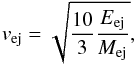 $v_{\mathrm{ej}} = \sqrt{\frac{10}{3} \frac{E_{\mathrm{ej}}}{M_{\mathrm{ej}}}},$